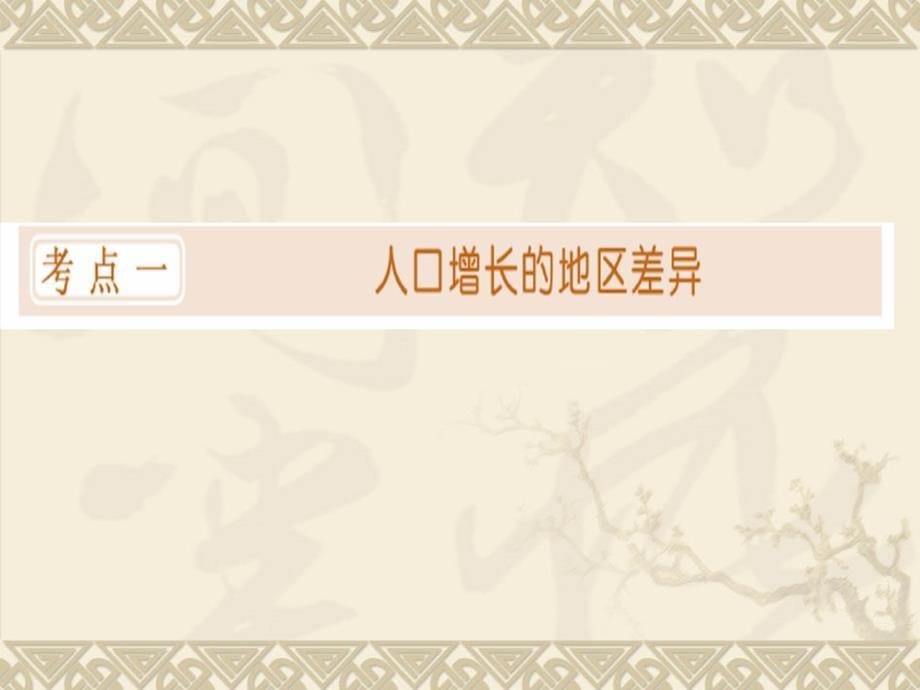 考点一

人口增长的地区差异